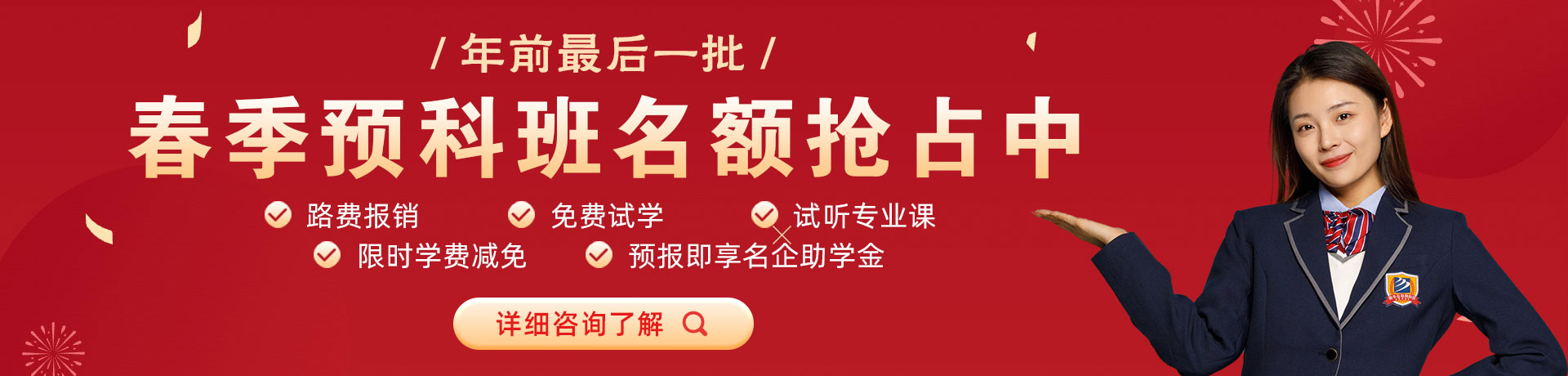 / 年前最后一批 /

春季预科班名额抢占中

路费报销 免费试学 试听专业课

限时学费减免 预报即享名企助学金

详细咨询了解